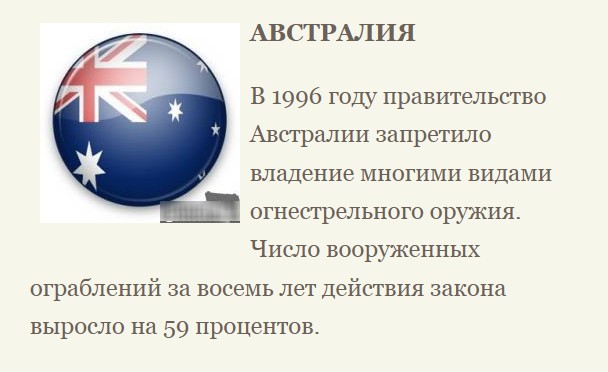 АВСТРАЛИЯ

В 1996 году правительство Австралии запретило владение многими видами огнестрельного оружия. Число вооруженных ограблений за восемь лет действия закона выросло на 59 процентов.